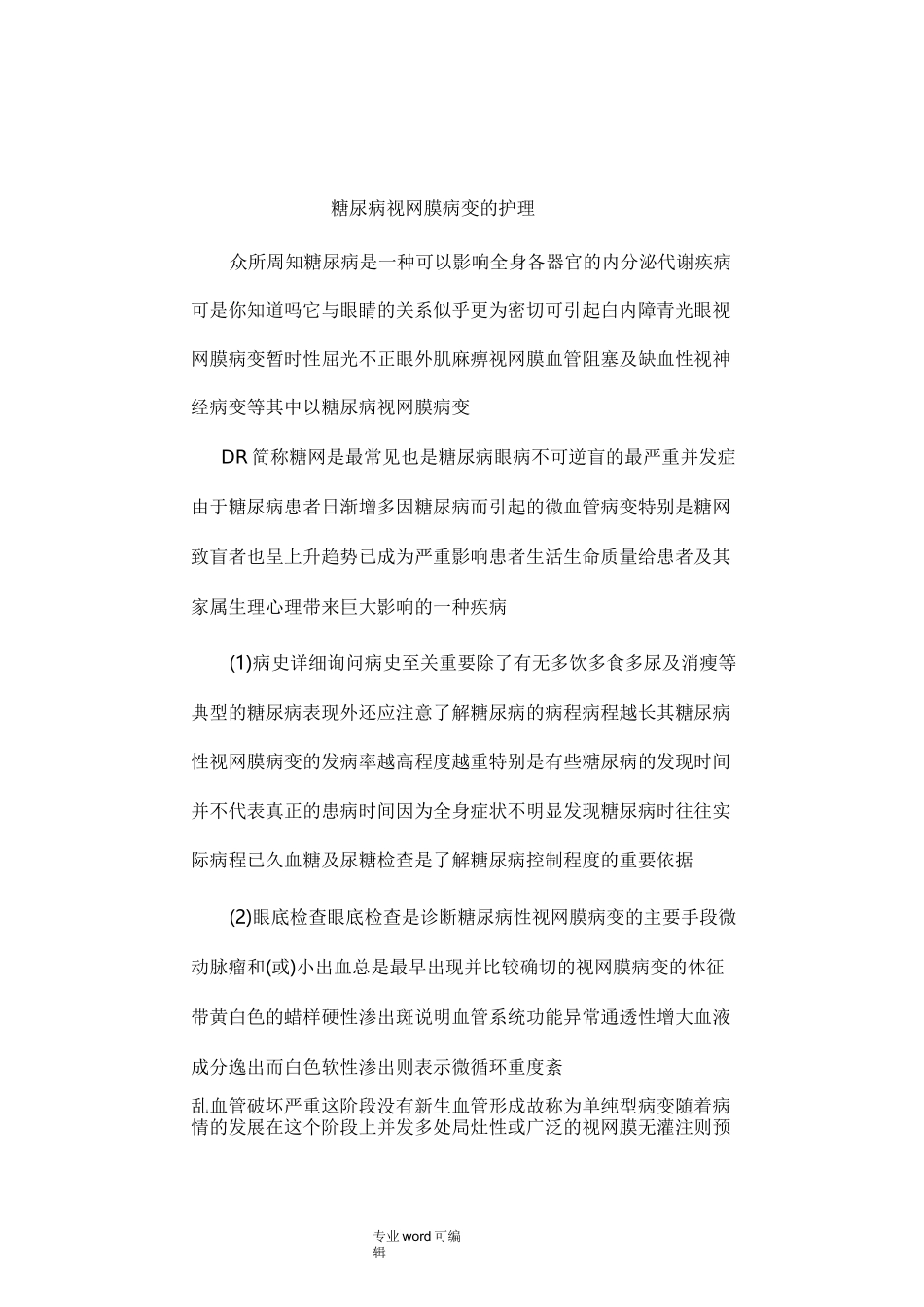 糖尿病视网膜病变的护理

众所周知糖尿病是一种可以影响全身各器官的内分泌代谢疾病可是你知道吗它与眼睛的关系似乎更为密切可引起白内障青光眼视网膜病变暂时性屈光不正眼外肌麻痹视网膜血管阻塞及缺血性视神经病变等其中以糖尿病视网膜病变

DR 简称糖网是最常见也是糖尿病眼病不可逆盲的最严重并发症由于糖尿病患者日渐增多因糖尿病而引起的微血管病变特别是糖网致盲者也呈上升趋势已成为严重影响患者生活生命质量给患者及其家属生理心理带来巨大影响的一种疾病

(1)病史详细询问病史至关重要除了有无多饮多食多尿及消瘦等典型的糖尿病表现外还应注意了解糖尿病的病程病程越长其糖尿病性视网膜病变的发病率越高程度越重特别是有些糖尿病的发现时间并不代表真正的患病时间因为全身症状不明显发现糖尿病时往往实际病程已久血糖及尿糖检查是了解糖尿病控制程度的重要依据

(2)眼底检查眼底检查是诊断糖尿病性视网膜病变的主要手段微动脉瘤和(或)小出血总是最早出现并比较确切的视网膜病变的体征带黄白色的蜡样硬性渗出斑说明血管系统功能异常通透性增大血液成分逸出而白色软性渗出则表示微循环重度紊

乱血管破坏严重这阶段没有新生血管形成故称为单纯型病变随着病情的发展在这个阶段上并发多处局灶性或广泛的视网膜无灌注则预

专业 word 可编辑